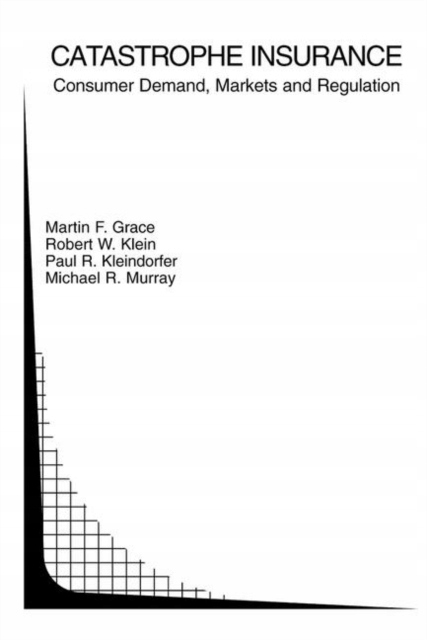 CATASTROPHE INSURANCE
Consumer Demand, Markets and Regulation

Martin F. Grace
Robert W. Klein
Paul R. Kleindorfer
Michael R. Murray